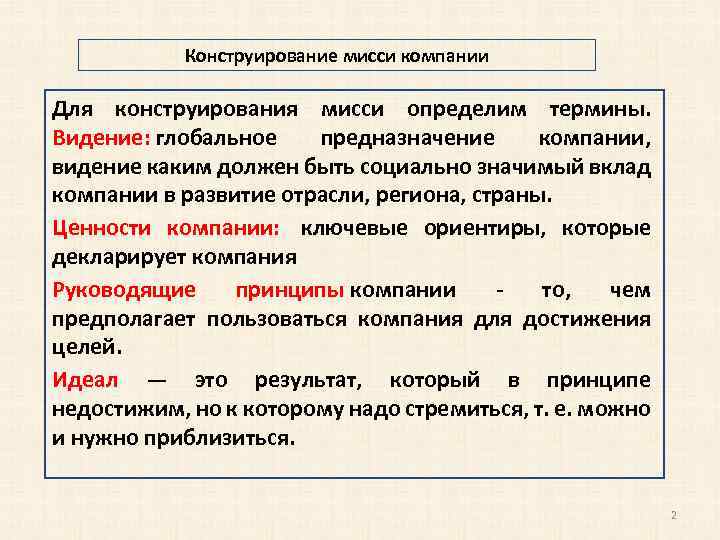 Конструирование мисси компании

Для конструирования мисси определим термины. Видение: глобальное предназначение компании, видение каким должен быть социально значимый вклад компании в развитие отрасли, региона, страны.

Ценности компании: ключевые ориентиры, которые декларирует компания

Руководящие принципы компании - то, чем предполагает пользоваться компания для достижения целей.

Идеал — это результат, который в принципе недостижим, но к которому надо стремиться, т. е. можно и нужно приблизиться.

2